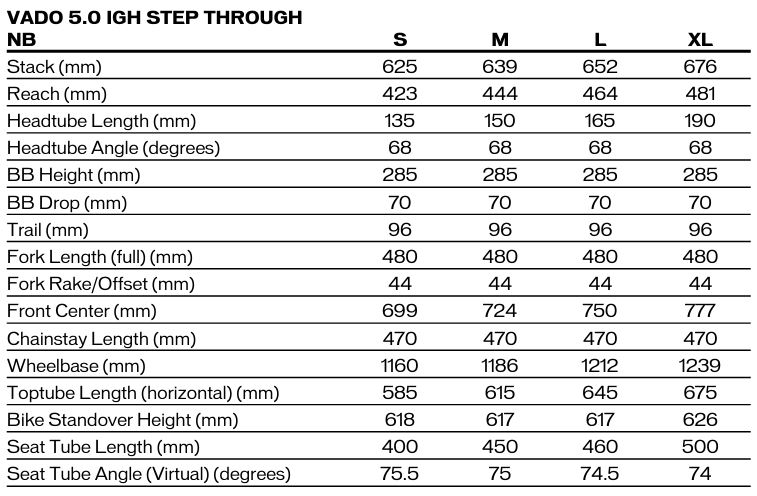 VADO 5.0 IGH STEP THROUGH

| NB | S | M | L | XL |
|---|---|---|---|---|
| Stack (mm) | 625 | 639 | 652 | 676 |
| Reach (mm) | 423 | 444 | 464 | 481 |
| Headtube Length (mm) | 135 | 150 | 165 | 190 |
| Headtube Angle (degrees) | 68 | 68 | 68 | 68 |
| BB Height (mm) | 285 | 285 | 285 | 285 |
| BB Drop (mm) | 70 | 70 | 70 | 70 |
| Trail (mm) | 96 | 96 | 96 | 96 |
| Fork Length (full) (mm) | 480 | 480 | 480 | 480 |
| Fork Rake/Offset (mm) | 44 | 44 | 44 | 44 |
| Front Center (mm) | 699 | 724 | 750 | 777 |
| Chainstay Length (mm) | 470 | 470 | 470 | 470 |
| Wheelbase (mm) | 1160 | 1186 | 1212 | 1239 |
| Toptube Length (horizontal) (mm) | 585 | 615 | 645 | 675 |
| Bike Standover Height (mm) | 618 | 617 | 617 | 626 |
| Seat Tube Length (mm) | 400 | 450 | 460 | 500 |
| Seat Tube Angle (Virtual) (degrees) | 75.5 | 75 | 74.5 | 74 |